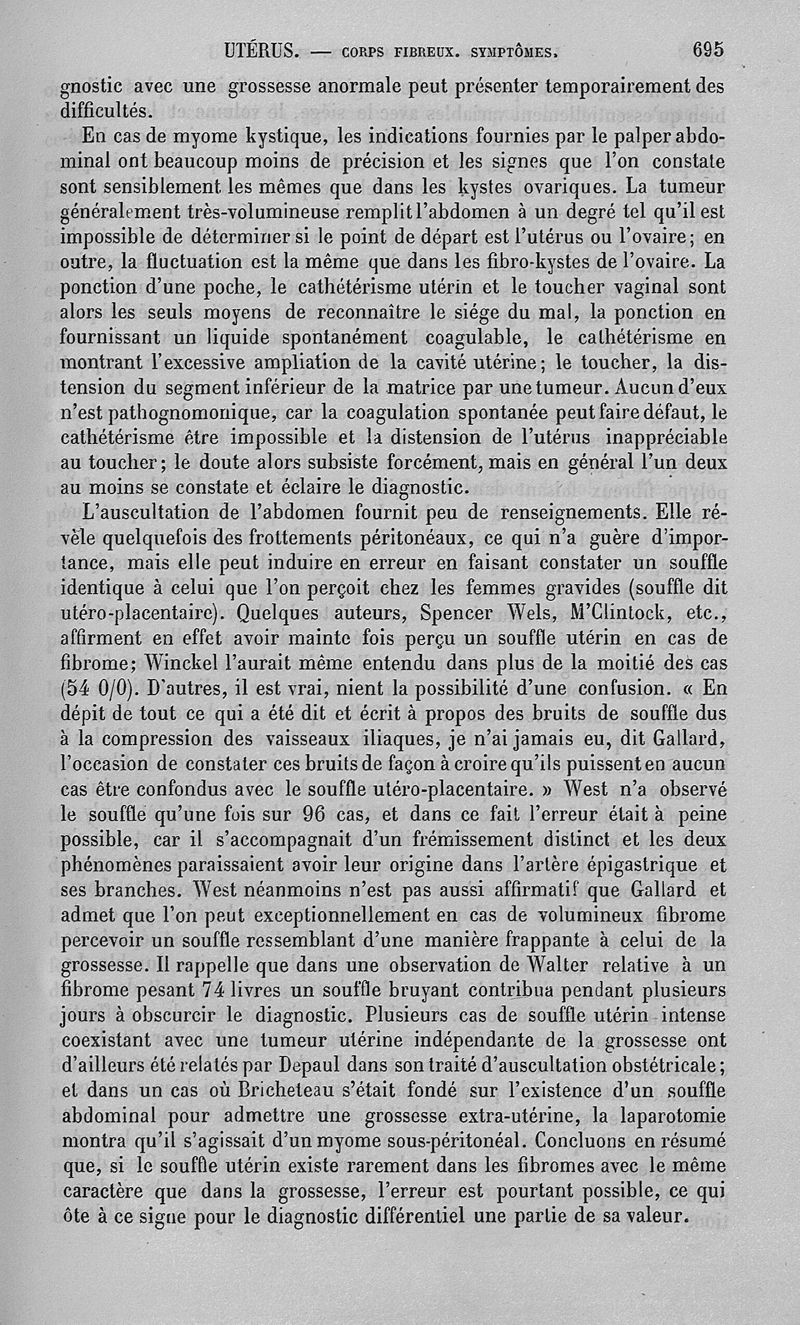 UTÉRUS. — CORPS FIBREUX. SYMPTÔMES. 695

gnostic avec une grossesse anormale peut présenter temporairement des difficultés.

En cas de myome kystique, les indications fournies par le palper abdominal ont beaucoup moins de précision et les signes que l'on constate sont sensiblement les mêmes que dans les kystes ovariques. La tumeur généralement très-volumineuse remplit l'abdomen à un degré tel qu'il est impossible de déterminer si le point de départ est l'utérus ou l'ovaire; en outre, la fluctuation est la même que dans les fibro-kystes de l'ovaire. La ponction d'une poche, le cathétérisme utérin et le toucher vaginal sont alors les seuls moyens de reconnaître le siége du mal, la ponction en fournissant un liquide spontanément coagulable, le cathétérisme en montrant l'excessive ampliation de la cavité utérine; le toucher, la distension du segment inférieur de la matrice par une tumeur. Aucun d'eux n'est pathognomonique, car la coagulation spontanée peut faire défaut, le cathétérisme être impossible et la distension de l'utérus inappréciable au toucher; le doute alors subsiste forcément, mais en général l'un deux au moins se constate et éclaire le diagnostic.

L'auscultation de l'abdomen fournit peu de renseignements. Elle révèle quelquefois des frottements péritonéaux, ce qui n'a guère d'importance, mais elle peut induire en erreur en faisant constater un souffle identique à celui que l'on perçoit chez les femmes gravides (souffle dit utéro-placentaire). Quelques auteurs, Spencer Wels, M'Clintock, etc., affirment en effet avoir mainte fois perçu un souffle utérin en cas de fibrome; Winckel l'aurait même entendu dans plus de la moitié des cas (54 0/0). D'autres, il est vrai, nient la possibilité d'une confusion. « En dépit de tout ce qui a été dit et écrit à propos des bruits de souffle dus à la compression des vaisseaux iliaques, je n'ai jamais eu, dit Gallard, l'occasion de constater ces bruits de façon à croire qu'ils puissent en aucun cas être confondus avec le souffle utéro-placentaire. » West n'a observé le souffle qu'une fois sur 96 cas, et dans ce fait l'erreur était à peine possible, car il s'accompagnait d'un frémissement distinct et les deux phénomènes paraissaient avoir leur origine dans l'artère épigastrique et ses branches. West néanmoins n'est pas aussi affirmatif que Gallard et admet que l'on peut exceptionnellement en cas de volumineux fibrome percevoir un souffle ressemblant d'une manière frappante à celui de la grossesse. Il rappelle que dans une observation de Walter relative à un fibrome pesant 74 livres un souffle bruyant contribua pendant plusieurs jours à obscurcir le diagnostic. Plusieurs cas de souffle utérin intense coexistant avec une tumeur utérine indépendante de la grossesse ont d'ailleurs été relatés par Depaul dans son traité d'auscultation obstétricale; et dans un cas où Bricheteau s'était fondé sur l'existence d'un souffle abdominal pour admettre une grossesse extra-utérine, la laparotomie montra qu'il s'agissait d'un myome sous-péritonéal. Concluons en résumé que, si le souffle utérin existe rarement dans les fibromes avec le même caractère que dans la grossesse, l'erreur est pourtant possible, ce qui ôte à ce signe pour le diagnostic différentiel une partie de sa valeur.